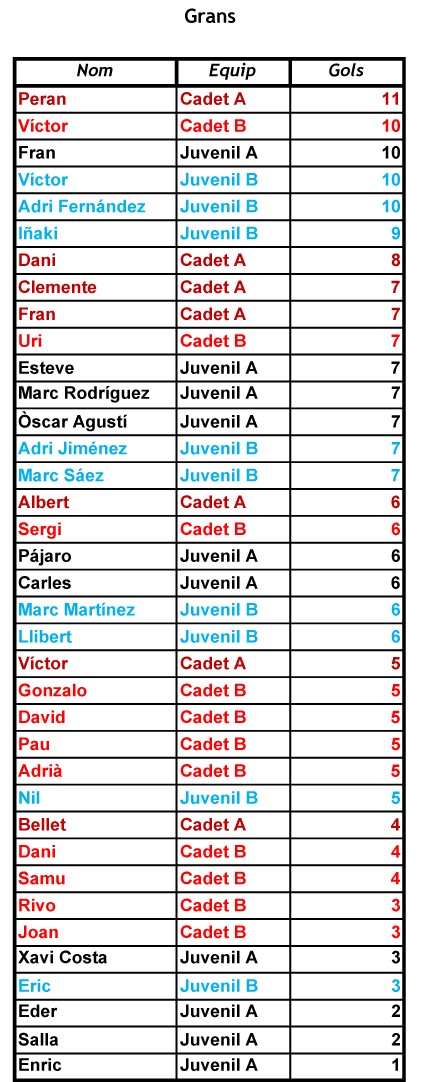 Grans

| Nom | Equip | Gols |
|---|---|---|
| Peran | Cadet A | 11 |
| Víctor | Cadet B | 10 |
| Fran | Juvenil A | 10 |
| Víctor | Juvenil B | 10 |
| Adri Fernández | Juvenil B | 10 |
| Iñaki | Juvenil B | 9 |
| Dani | Cadet A | 8 |
| Clemente | Cadet A | 7 |
| Fran | Cadet A | 7 |
| Uri | Cadet B | 7 |
| Esteve | Juvenil A | 7 |
| Marc Rodríguez | Juvenil A | 7 |
| Òscar Agustí | Juvenil A | 7 |
| Adri Jiménez | Juvenil B | 7 |
| Marc Sáez | Juvenil B | 7 |
| Albert | Cadet A | 6 |
| Sergi | Cadet B | 6 |
| Pájaro | Juvenil A | 6 |
| Carles | Juvenil A | 6 |
| Marc Martínez | Juvenil B | 6 |
| Llibert | Juvenil B | 6 |
| Víctor | Cadet A | 5 |
| Gonzalo | Cadet B | 5 |
| David | Cadet B | 5 |
| Pau | Cadet B | 5 |
| Adrià | Cadet B | 5 |
| Nil | Juvenil B | 5 |
| Bellet | Cadet A | 4 |
| Dani | Cadet B | 4 |
| Samu | Cadet B | 4 |
| Rivo | Cadet B | 3 |
| Joan | Cadet B | 3 |
| Xavi Costa | Juvenil A | 3 |
| Eric | Juvenil B | 3 |
| Eder | Juvenil A | 2 |
| Salla | Juvenil A | 2 |
| Enric | Juvenil A | 1 |